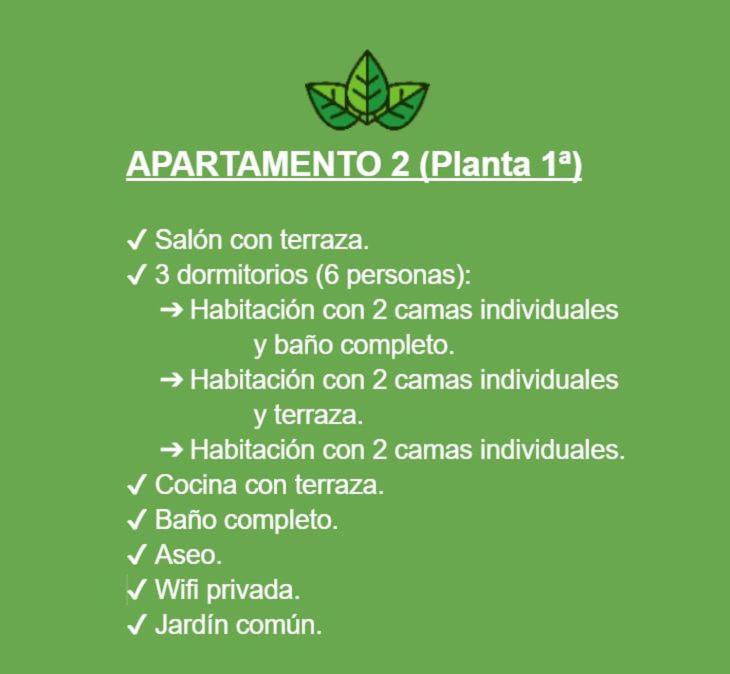 APARTAMENTO 2 (Planta 1ª)

✓ Salón con terraza.
✓ 3 dormitorios (6 personas):
➔ Habitación con 2 camas individuales y baño completo.
➔ Habitación con 2 camas individuales y terraza.
➔ Habitación con 2 camas individuales.
✓ Cocina con terraza.
✓ Baño completo.
✓ Aseo.
✓ Wifi privada.
✓ Jardín común.